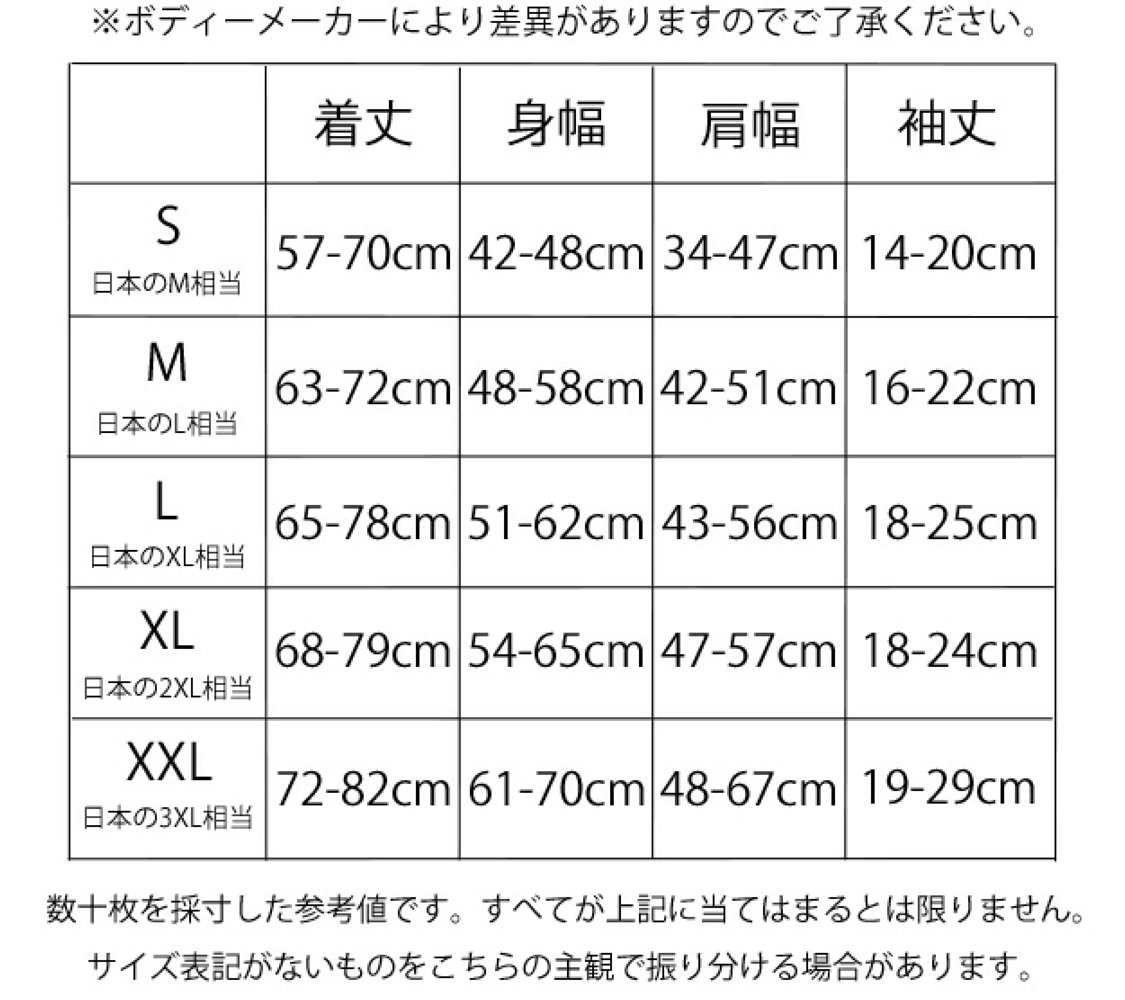 ※ボディーメーカーにより差異がありますのでご了承ください。

|  | 着丈 | 身幅 | 肩幅 | 袖丈 |
|---|---|---|---|---|
| S 日本のM相当 | 57-70cm | 42-48cm | 34-47cm | 14-20cm |
| M 日本のL相当 | 63-72cm | 48-58cm | 42-51cm | 16-22cm |
| L 日本のXL相当 | 65-78cm | 51-62cm | 43-56cm | 18-25cm |
| XL 日本の2XL相当 | 68-79cm | 54-65cm | 47-57cm | 18-24cm |
| XXL 日本の3XL相当 | 72-82cm | 61-70cm | 48-67cm | 19-29cm |

数十枚を採寸した参考値です。すべてが上記に当てはまるとは限りません。

サイズ表記がないものをこちらの主観で振り分ける場合があります。